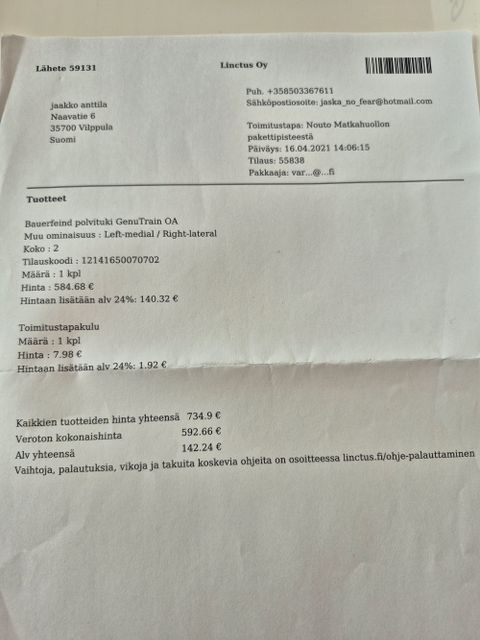 Lähete 59131

Linctus Oy

jaakko anttila
Naavatie 6
35700 Vilppula
Suomi

Puh. +358503367611
Sähköpostiosoite: jaska_no_fear@hotmail.com

Toimitustapa: Nouto Matkahuollon pakettipisteestä
Päiväys: 16.04.2021 14:06:15
Tilaus: 55838
Pakkaaja: var...@...fi

Tuotteet

Bauerfeind polvituki GenuTrain OA
Muu ominaisuus : Left-medial / Right-lateral
Koko : 2
Tilauskoodi : 12141650070702
Määrä : 1 kpl
Hinta : 584.68 €
Hintaan lisätään alv 24%: 140.32 €

Toimitustapakulu
Määrä : 1 kpl
Hinta : 7.98 €
Hintaan lisätään alv 24%: 1.92 €

Kaikkien tuotteiden hinta yhteensä 734.9 €
Veroton kokonaishinta 592.66 €
Alv yhteensä 142.24 €
Vaihtoja, palautuksia, vikoja ja takuita koskevia ohjeita on osoitteessa linctus.fi/ohje-palauttaminen